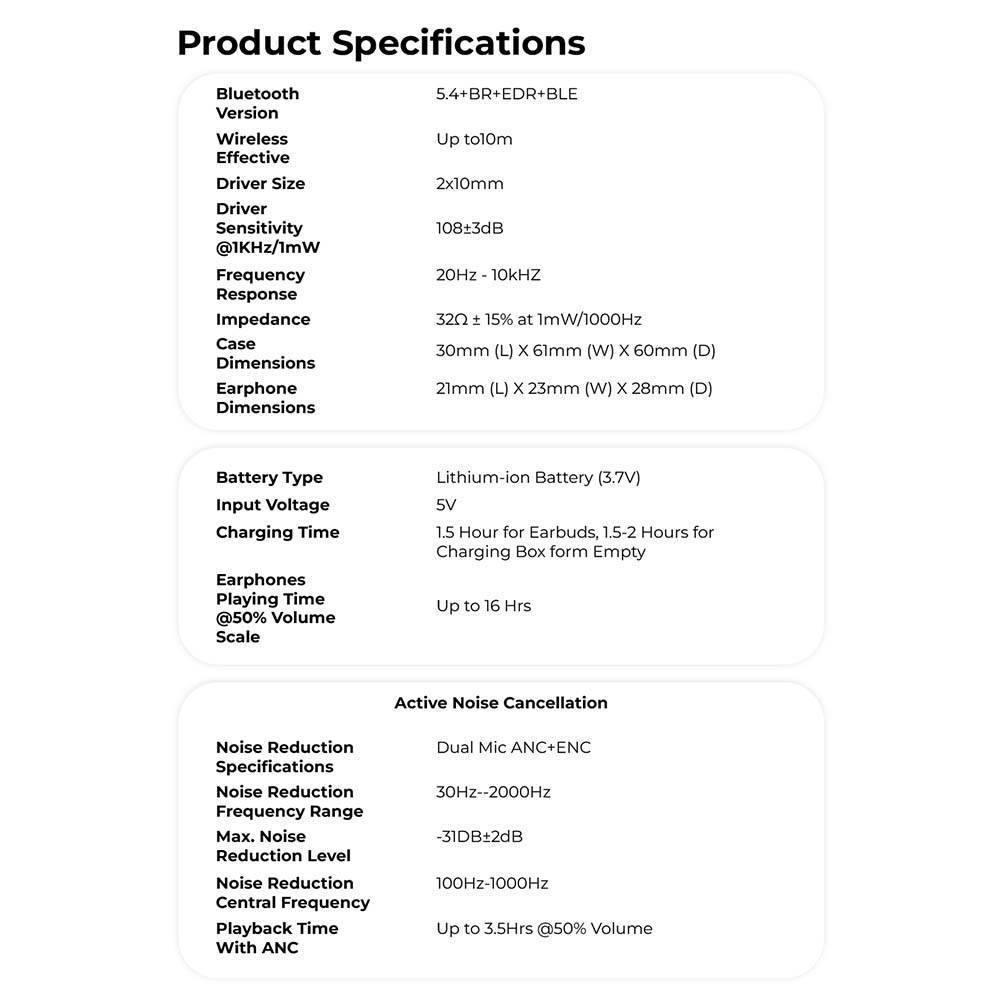 Product Specifications

| | |
|---|---|
| Bluetooth Version | 5.4+BR+EDR+BLE |
| Wireless Effective | Up to10m |
| Driver Size | 2x10mm |
| Driver Sensitivity @1KHz/1mW | 108±3dB |
| Frequency Response | 20Hz - 10kHZ |
| Impedance | 32Ω ± 15% at 1mW/1000Hz |
| Case Dimensions | 30mm (L) X 61mm (W) X 60mm (D) |
| Earphone Dimensions | 21mm (L) X 23mm (W) X 28mm (D) |

| | |
|---|---|
| Battery Type | Lithium-ion Battery (3.7V) |
| Input Voltage | 5V |
| Charging Time | 1.5 Hour for Earbuds, 1.5-2 Hours for Charging Box form Empty |
| Earphones Playing Time @50% Volume Scale | Up to 16 Hrs |

Active Noise Cancellation

| | |
|---|---|
| Noise Reduction Specifications | Dual Mic ANC+ENC |
| Noise Reduction Frequency Range | 30Hz--2000Hz |
| Max. Noise Reduction Level | -31DB±2dB |
| Noise Reduction Central Frequency | 100Hz-1000Hz |
| Playback Time With ANC | Up to 3.5Hrs @50% Volume |